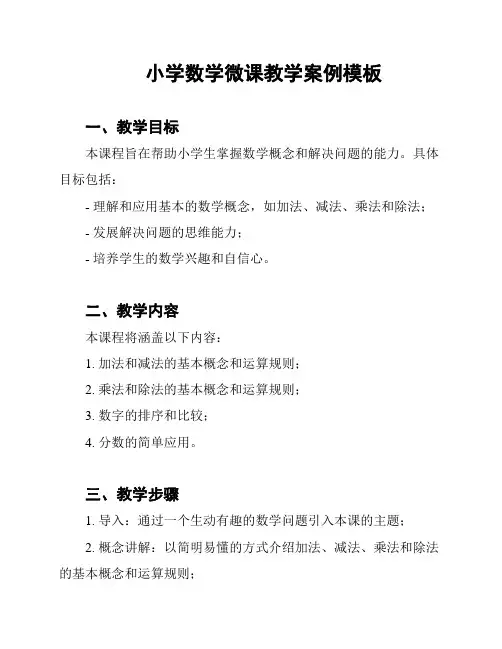 小学数学微课教学案例模板

一、教学目标

本课程旨在帮助小学生掌握数学概念和解决问题的能力。具体目标包括：

- 理解和应用基本的数学概念，如加法、减法、乘法和除法；

- 发展解决问题的思维能力；

- 培养学生的数学兴趣和自信心。

二、教学内容

本课程将涵盖以下内容：

1. 加法和减法的基本概念和运算规则；

2. 乘法和除法的基本概念和运算规则；

3. 数字的排序和比较；

4. 分数的简单应用。

三、教学步骤

1. 导入：通过一个生动有趣的数学问题引入本课的主题；

2. 概念讲解：以简明易懂的方式介绍加法、减法、乘法和除法的基本概念和运算规则；